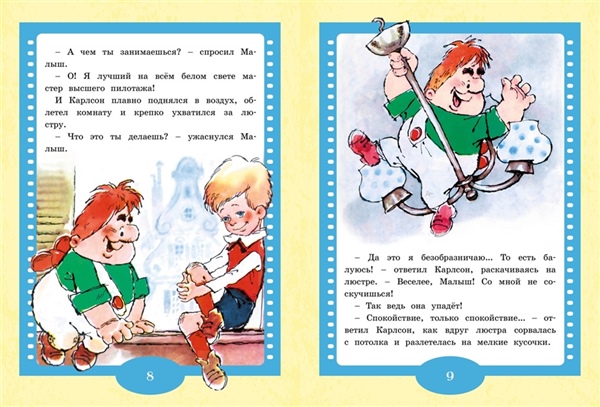 – А чем ты занимаешься? – спросил Малыш.

– О! Я лучший на всём белом свете мастер высшего пилотажа!

И Карлсон плавно поднялся в воздух, облетел комнату и крепко ухватился за люстру.

– Что это ты делаешь? – ужаснулся Малыш.

8

– Да это я безобразничаю... То есть балуюсь! – ответил Карлсон, раскачиваясь на люстре. – Веселее, Малыш! Со мной не соскучишься!

– Так ведь она упадёт!

– Спокойствие, только спокойствие... – ответил Карлсон, как вдруг люстра сорвалась с потолка и разлетелась на мелкие кусочки.

9